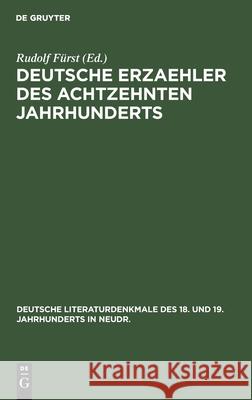 DE GRUYTER

Rudolf Fürst (Ed.)

DEUTSCHE ERZAEHLER DES ACHTZEHNTEN JAHRHUNDERTS

DEUTSCHE LITERATURDENKMALE DES 18. UND 19. JAHRHUNDERTS IN NEUDR.

DE G

Kraina Książek